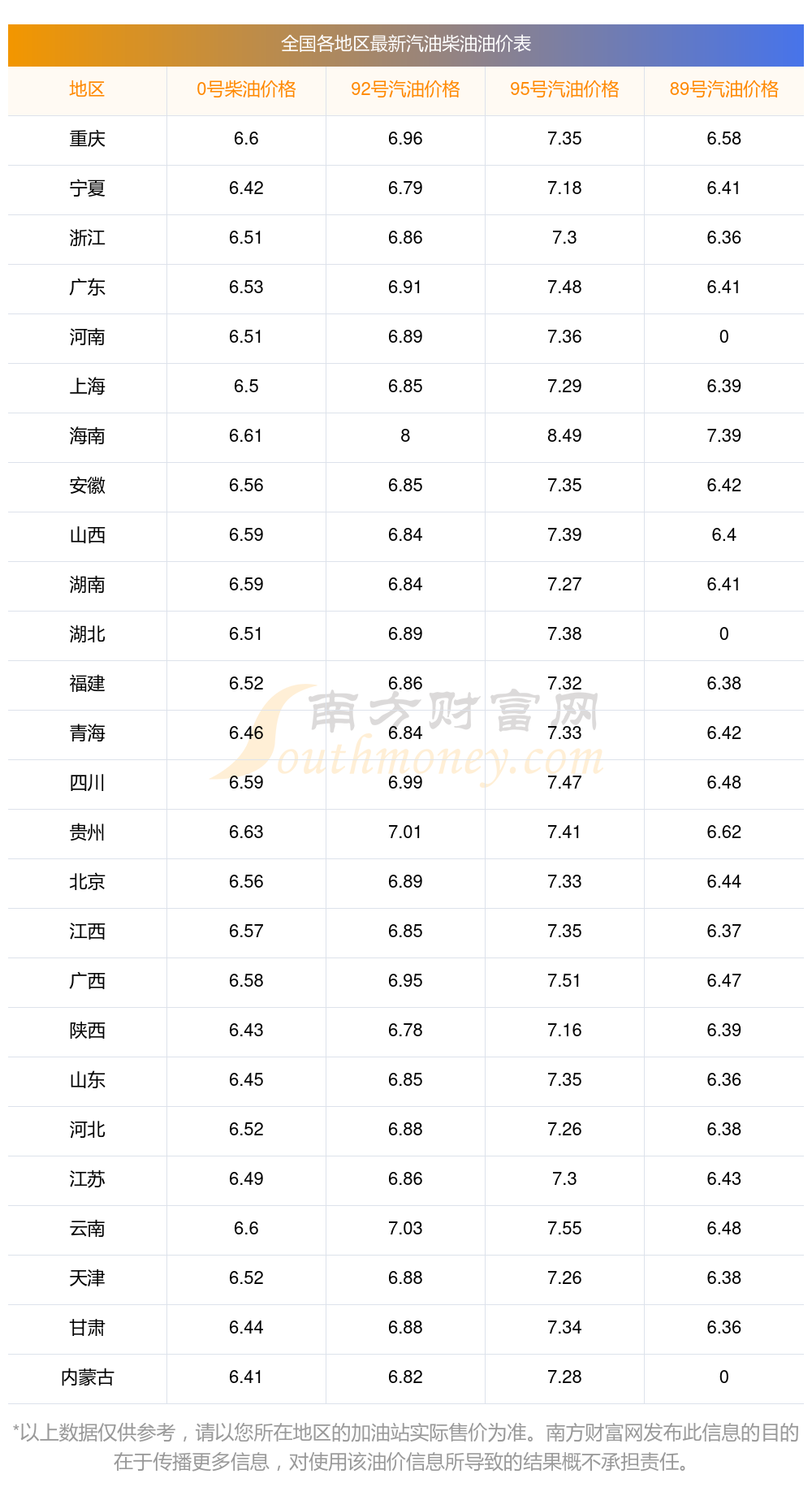 全国各地区最新汽油柴油油价表

| 地区 | 0号柴油价格 | 92号汽油价格 | 95号汽油价格 | 89号汽油价格 |
|---|---|---|---|---|
| 重庆 | 6.6 | 6.96 | 7.35 | 6.58 |
| 宁夏 | 6.42 | 6.79 | 7.18 | 6.41 |
| 浙江 | 6.51 | 6.86 | 7.3 | 6.36 |
| 广东 | 6.53 | 6.91 | 7.48 | 6.41 |
| 河南 | 6.51 | 6.89 | 7.36 | 0 |
| 上海 | 6.5 | 6.85 | 7.29 | 6.39 |
| 海南 | 6.61 | 8 | 8.49 | 7.39 |
| 安徽 | 6.56 | 6.85 | 7.35 | 6.42 |
| 山西 | 6.59 | 6.84 | 7.39 | 6.4 |
| 湖南 | 6.59 | 6.84 | 7.27 | 6.41 |
| 湖北 | 6.51 | 6.89 | 7.38 | 0 |
| 福建 | 6.52 | 6.86 | 7.32 | 6.38 |
| 青海 | 6.46 | 6.84 | 7.33 | 6.42 |
| 四川 | 6.59 | 6.99 | 7.47 | 6.48 |
| 贵州 | 6.63 | 7.01 | 7.41 | 6.62 |
| 北京 | 6.56 | 6.89 | 7.33 | 6.44 |
| 江西 | 6.57 | 6.85 | 7.35 | 6.37 |
| 广西 | 6.58 | 6.95 | 7.51 | 6.47 |
| 陕西 | 6.43 | 6.78 | 7.16 | 6.39 |
| 山东 | 6.45 | 6.85 | 7.35 | 6.36 |
| 河北 | 6.52 | 6.88 | 7.26 | 6.38 |
| 江苏 | 6.49 | 6.86 | 7.3 | 6.43 |
| 云南 | 6.6 | 7.03 | 7.55 | 6.48 |
| 天津 | 6.52 | 6.88 | 7.26 | 6.38 |
| 甘肃 | 6.44 | 6.88 | 7.34 | 6.36 |
| 内蒙古 | 6.41 | 6.82 | 7.28 | 0 |

*以上数据仅供参考，请以您所在地区的加油站实际售价为准。南方财富网发布此信息的目的在于传播更多信息，对使用该油价信息所导致的结果概不承担责任。

南方财富网 Southmoney.com